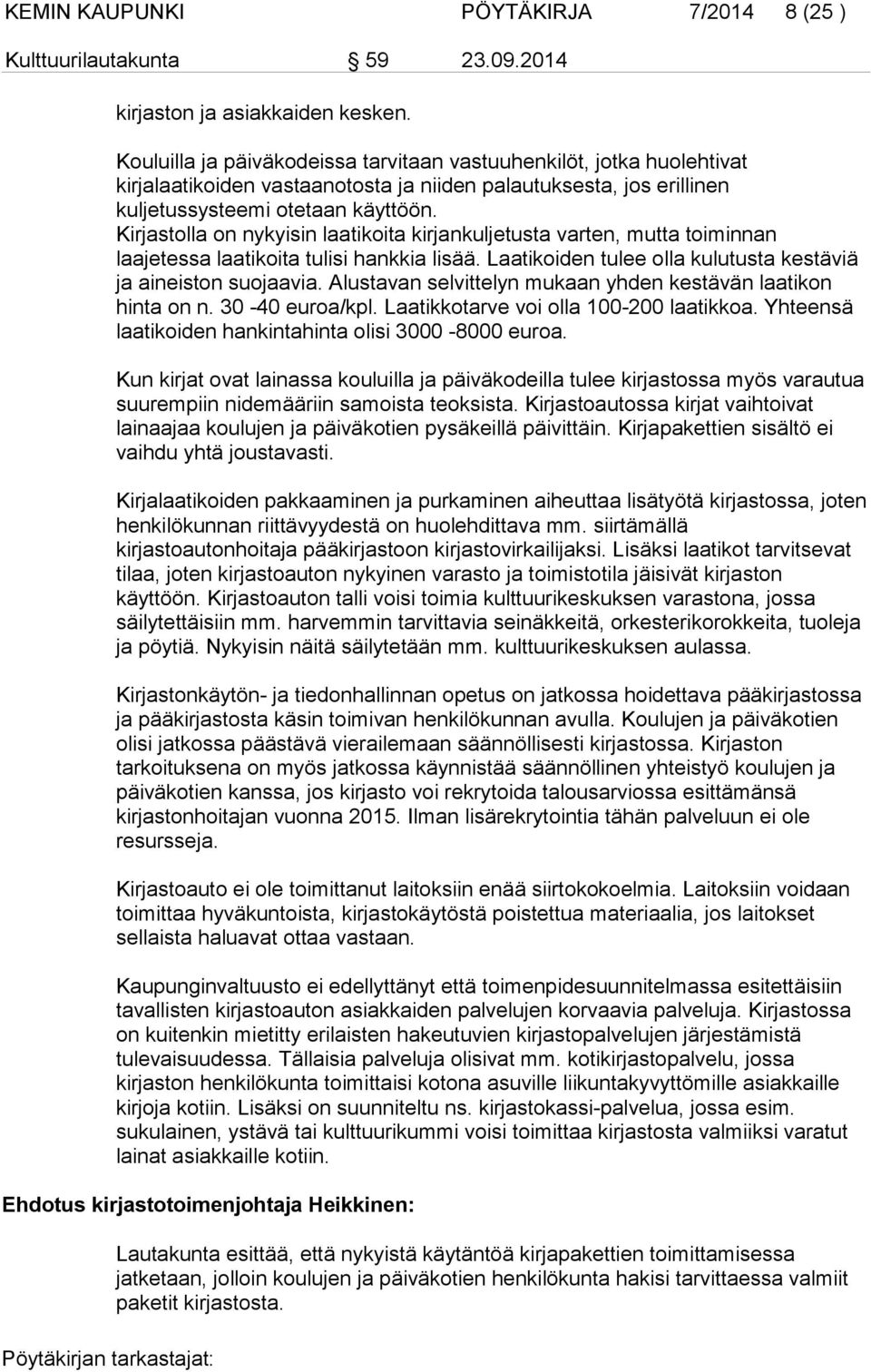 KEMIN KAUPUNKI PÖYTÄKIRJA 7/2014 8 (25 )

Kulttuurilautakunta 59 23.09.2014

kirjaston ja asiakkaiden kesken.

Kouluilla ja päiväkodeissa tarvitaan vastuuhenkilöt, jotka huolehtivat kirjalaatikoiden vastaanotosta ja niiden palautuksesta, jos erillinen kuljetussysteemi otetaan käyttöön. Kirjastolla on nykyisin laatikoita kirjankuljetusta varten, mutta toiminnan laajetessa laatikoita tulisi hankkia lisää. Laatikoiden tulee olla kulutusta kestäviä ja aineiston suojaavia. Alustavan selvittelyn mukaan yhden kestävän laatikon hinta on n. 30 -40 euroa/kpl. Laatikkotarve voi olla 100-200 laatikkoa. Yhteensä laatikoiden hankintahinta olisi 3000 -8000 euroa.

Kun kirjat ovat lainassa kouluilla ja päiväkodeilla tulee kirjastossa myös varautua suurempiin nidemääriin samoista teoksista. Kirjastoautossa kirjat vaihtoivat lainaajaa koulujen ja päiväkotien pysäkeillä päivittäin. Kirjapakettien sisältö ei vaihdu yhtä joustavasti.

Kirjalaatikoiden pakkaaminen ja purkaminen aiheuttaa lisätyötä kirjastossa, joten henkilökunnan riittävyydestä on huolehdittava mm. siirtämällä kirjastoautonhoitaja pääkirjastoon kirjastovirkailijaksi. Lisäksi laatikot tarvitsevat tilaa, joten kirjastoauton nykyinen varasto ja toimistotila jäisivät kirjaston käyttöön. Kirjastoauton talli voisi toimia kulttuurikeskuksen varastona, jossa säilytettäisiin mm. harvemmin tarvittavia seinäkkeitä, orkesterikorokkeita, tuoleja ja pöytiä. Nykyisin näitä säilytetään mm. kulttuurikeskuksen aulassa.

Kirjastonkäytön- ja tiedonhallinnan opetus on jatkossa hoidettava pääkirjastossa ja pääkirjastosta käsin toimivan henkilökunnan avulla. Koulujen ja päiväkotien olisi jatkossa päästävä vierailemaan säännöllisesti kirjastossa. Kirjaston tarkoituksena on myös jatkossa käynnistää säännöllinen yhteistyö koulujen ja päiväkotien kanssa, jos kirjasto voi rekrytoida talousarviossa esittämänsä kirjastonhoitajan vuonna 2015. Ilman lisärekrytointia tähän palveluun ei ole resursseja.

Kirjastoauto ei ole toimittanut laitoksiin enää siirtokokoelmia. Laitoksiin voidaan toimittaa hyväkuntoista, kirjastokäytöstä poistettua materiaalia, jos laitokset sellaista haluavat ottaa vastaan.

Kaupunginvaltuusto ei edellyttänyt että toimenpidesuunnitelmassa esitettäisiin tavallisten kirjastoauton asiakkaiden palvelujen korvaavia palveluja. Kirjastossa on kuitenkin mietitty erilaisten hakeutuvien kirjastopalvelujen järjestämistä tulevaisuudessa. Tällaisia palveluja olisivat mm. kotikirjastopalvelu, jossa kirjaston henkilökunta toimittaisi kotona asuville liikuntakyvyttömille asiakkaille kirjoja kotiin. Lisäksi on suunniteltu ns. kirjastokassi-palvelua, jossa esim. sukulainen, ystävä tai kulttuurikummi voisi toimittaa kirjastosta valmiiksi varatut lainat asiakkaille kotiin.

Ehdotus kirjastotoimenjohtaja Heikkinen:

Lautakunta esittää, että nykyistä käytäntöä kirjapakettien toimittamisessa jatketaan, jolloin koulujen ja päiväkotien henkilökunta hakisi tarvittaessa valmiit paketit kirjastosta.

Pöytäkirjan tarkastajat: